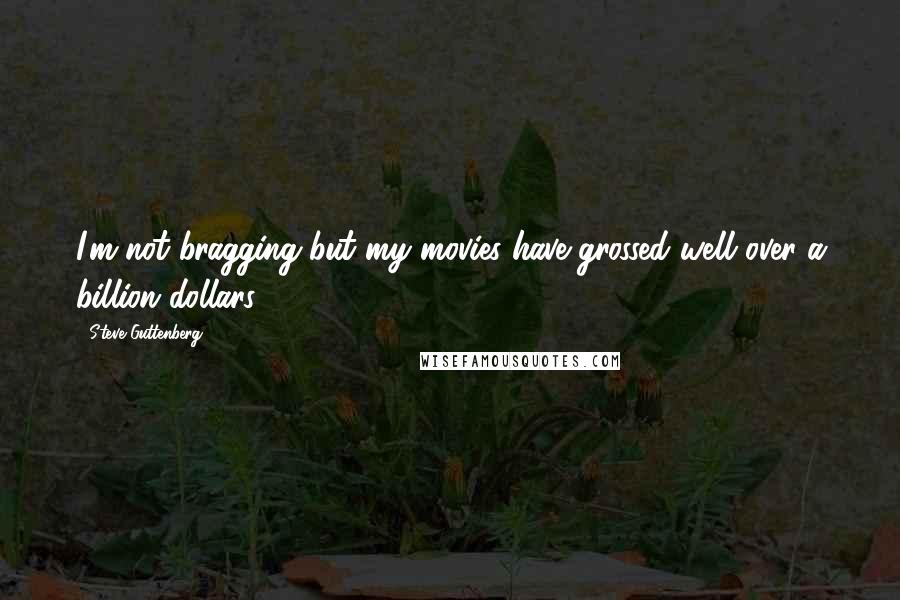 I'm not bragging but my movies have grossed well over a billion dollars.

Steve Guttenberg

WISEFAMOUSQUOTES.COM